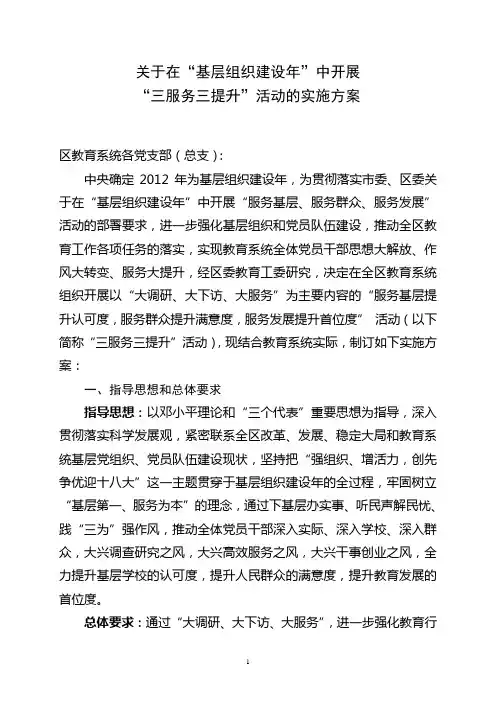 关于在“基层组织建设年”中开展
“三服务三提升”活动的实施方案

区教育系统各党支部（总支）：

中央确定 2012 年为基层组织建设年，为贯彻落实市委、区委关于在“基层组织建设年”中开展“服务基层、服务群众、服务发展”活动的部署要求，进一步强化基层组织和党员队伍建设，推动全区教育工作各项任务的落实，实现教育系统全体党员干部思想大解放、作风大转变、服务大提升，经区委教育工委研究，决定在全区教育系统组织开展以“大调研、大下访、大服务”为主要内容的“服务基层提升认可度，服务群众提升满意度，服务发展提升首位度” 活动（以下简称“三服务三提升”活动），现结合教育系统实际，制订如下实施方案：

一、指导思想和总体要求

指导思想：以邓小平理论和“三个代表”重要思想为指导，深入贯彻落实科学发展观，紧密联系全区改革、发展、稳定大局和教育系统基层党组织、党员队伍建设现状，坚持把“强组织、增活力，创先争优迎十八大”这一主题贯穿于基层组织建设年的全过程，牢固树立“基层第一、服务为本”的理念，通过下基层办实事、听民声解民忧、践“三为”强作风，推动全体党员干部深入实际、深入学校、深入群众，大兴调查研究之风，大兴高效服务之风，大兴干事创业之风，全力提升基层学校的认可度，提升人民群众的满意度，提升教育发展的首位度。

总体要求：通过“大调研、大下访、大服务”，进一步强化教育行

1